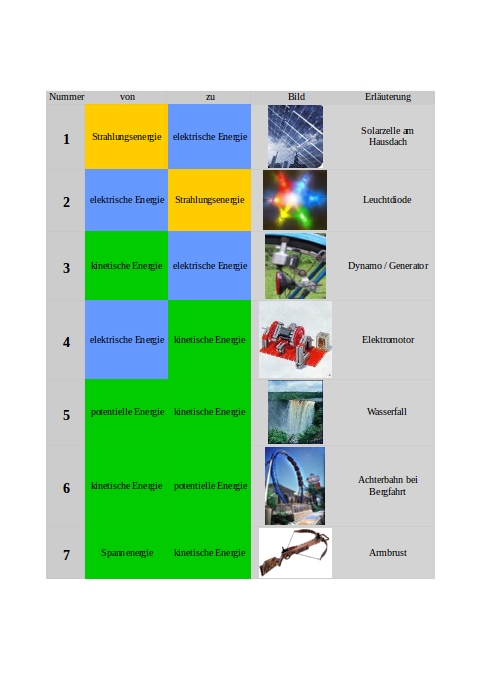 | Nummer | von | zu | Bild | Erläuterung |
|---|---|---|---|---|
| 1 | Strahlungsenergie | elektrische Energie | | Solarzelle am Hausdach |
| 2 | elektrische Energie | Strahlungsenergie | | Leuchtdiode |
| 3 | kinetische Energie | elektrische Energie | | Dynamo / Generator |
| 4 | elektrische Energie | kinetische Energie | | Elektromotor |
| 5 | potentielle Energie | kinetische Energie | | Wasserfall |
| 6 | kinetische Energie | potentielle Energie | | Achterbahn bei Bergfahrt |
| 7 | Spannenergie | kinetische Energie | | Armbrust |